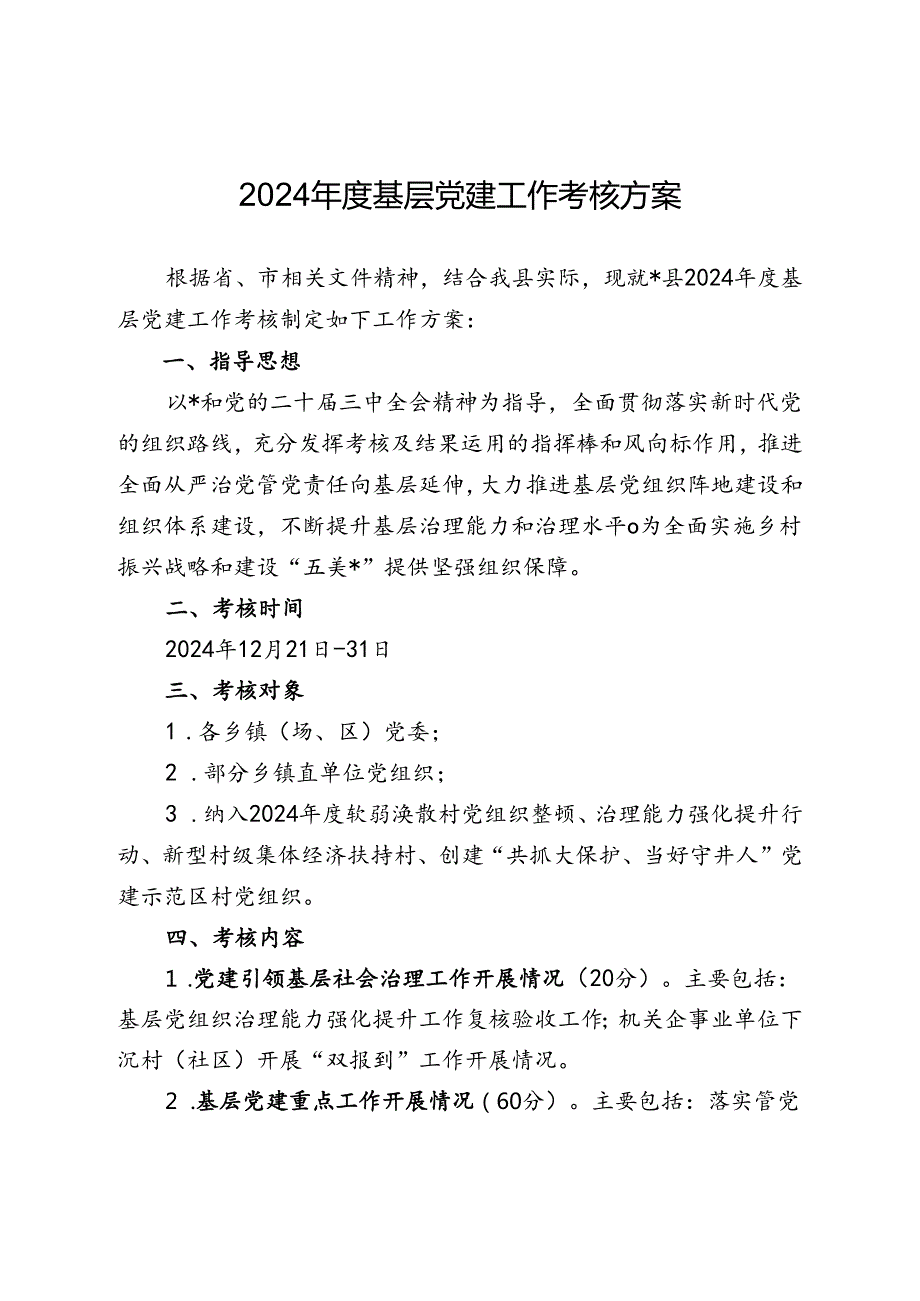 2024年度基层党建工作考核方案

根据省、市相关文件精神，结合我县实际，现就*县2024年度基层党建工作考核制定如下工作方案：

一、指导思想

以*和党的二十届三中全会精神为指导，全面贯彻落实新时代党的组织路线，充分发挥考核及结果运用的指挥棒和风向标作用，推进全面从严治党管党责任向基层延伸，大力推进基层党组织阵地建设和组织体系建设，不断提升基层治理能力和治理水平o为全面实施乡村振兴战略和建设“五美*”提供坚强组织保障。

二、考核时间

2024年12月21日-31日

三、考核对象

1．各乡镇（场、区）党委；

2．部分乡镇直单位党组织；

3．纳入2024年度软弱涣散村党组织整顿、治理能力强化提升行动、新型村级集体经济扶持村、创建“共抓大保护、当好守井人”党建示范区村党组织。

四、考核内容

1．党建引领基层社会治理工作开展情况（20分）。主要包括：基层党组织治理能力强化提升工作复核验收工作；机关企事业单位下沉村（社区）开展“双报到”工作开展情况。

2．基层党建重点工作开展情况（60分）。主要包括：落实管党